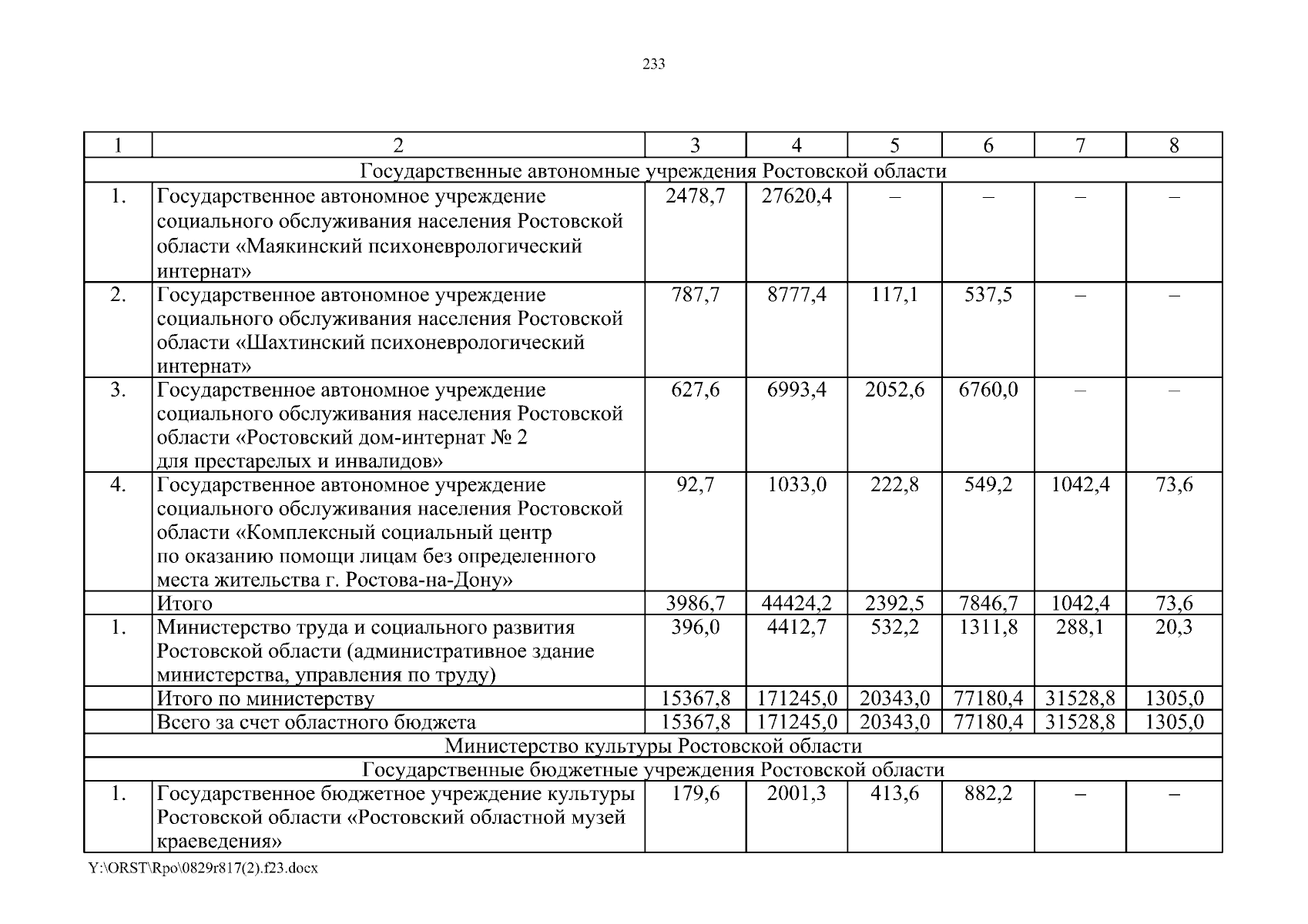 233

| 1 | 2 | 3 | 4 | 5 | 6 | 7 | 8 |
|---|---|---|---|---|---|---|---|
| Государственные автономные учреждения Ростовской области | | | | | | | |
| 1. | Государственное автономное учреждение социального обслуживания населения Ростовской области «Маякинский психоневрологический интернат» | 2478,7 | 27620,4 | – | – | – | – |
| 2. | Государственное автономное учреждение социального обслуживания населения Ростовской области «Шахтинский психоневрологический интернат» | 787,7 | 8777,4 | 117,1 | 537,5 | – | – |
| 3. | Государственное автономное учреждение социального обслуживания населения Ростовской области «Ростовский дом-интернат № 2 для престарелых и инвалидов» | 627,6 | 6993,4 | 2052,6 | 6760,0 | – | – |
| 4. | Государственное автономное учреждение социального обслуживания населения Ростовской области «Комплексный социальный центр по оказанию помощи лицам без определенного места жительства г. Ростова-на-Дону» | 92,7 | 1033,0 | 222,8 | 549,2 | 1042,4 | 73,6 |
| | Итого | 3986,7 | 44424,2 | 2392,5 | 7846,7 | 1042,4 | 73,6 |
| 1. | Министерство труда и социального развития Ростовской области (административное здание министерства, управления по труду) | 396,0 | 4412,7 | 532,2 | 1311,8 | 288,1 | 20,3 |
| | Итого по министерству | 15367,8 | 171245,0 | 20343,0 | 77180,4 | 31528,8 | 1305,0 |
| | Всего за счет областного бюджета | 15367,8 | 171245,0 | 20343,0 | 77180,4 | 31528,8 | 1305,0 |
| Министерство культуры Ростовской области | | | | | | | |
| Государственные бюджетные учреждения Ростовской области | | | | | | | |
| 1. | Государственное бюджетное учреждение культуры Ростовской области «Ростовский областной музей краеведения» | 179,6 | 2001,3 | 413,6 | 882,2 | – | – |

Y:\ORST\Rpo\0829r817(2).f23.docx